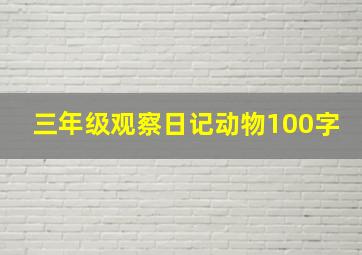 三年级观察日记动物100字